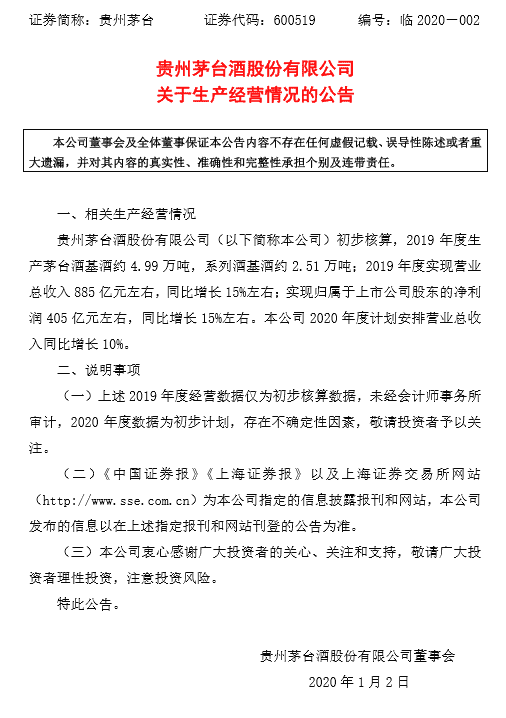 证券简称：贵州茅台　　证券代码：600519　　编号：临 2020－002

贵州茅台酒股份有限公司
关于生产经营情况的公告

本公司董事会及全体董事保证本公告内容不存在任何虚假记载、误导性陈述或者重大遗漏，并对其内容的真实性、准确性和完整性承担个别及连带责任。

一、相关生产经营情况

贵州茅台酒股份有限公司（以下简称本公司）初步核算，2019 年度生产茅台酒基酒约 4.99 万吨，系列酒基酒约 2.51 万吨；2019 年度实现营业总收入 885 亿元左右，同比增长 15%左右；实现归属于上市公司股东的净利润 405 亿元左右，同比增长 15%左右。本公司 2020 年度计划安排营业总收入同比增长 10%。

二、说明事项

（一）上述 2019 年度经营数据仅为初步核算数据，未经会计师事务所审计，2020 年度数据为初步计划，存在不确定性因素，敬请投资者予以关注。

（二）《中国证券报》《上海证券报》以及上海证券交易所网站（http://www.sse.com.cn）为本公司指定的信息披露报刊和网站，本公司发布的信息以在上述指定报刊和网站刊登的公告为准。

（三）本公司衷心感谢广大投资者的关心、关注和支持，敬请广大投资者理性投资，注意投资风险。

特此公告。

贵州茅台酒股份有限公司董事会

2020 年 1 月 2 日